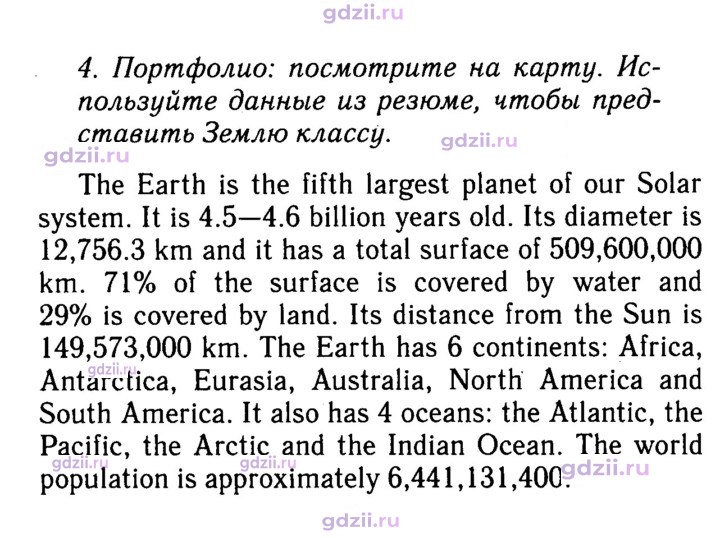 4. Портфолио: посмотрите на карту. Используйте данные из резюме, чтобы представить Землю классу.

The Earth is the fifth largest planet of our Solar system. It is 4.5—4.6 billion years old. Its diameter is 12,756.3 km and it has a total surface of 509,600,000 km. 71% of the surface is covered by water and 29% is covered by land. Its distance from the Sun is 149,573,000 km. The Earth has 6 continents: Africa, Antarctica, Eurasia, Australia, North America and South America. It also has 4 oceans: the Atlantic, the Pacific, the Arctic and the Indian Ocean. The world population is approximately 6,441,131,400.

gdzii.ru